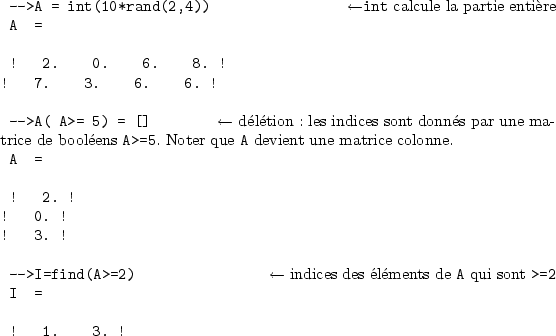 -->A = int(10*rand(2,4))  ←int calcule la partie entière
A =

! 2. 0. 6. 8. !
! 7. 3. 6. 6. !

-->A( A>= 5) = []  ← délétion : les indices sont donnés par une matrice de booléens A>=5. Noter que A devient une matrice colonne.
A =

! 2. !
! 0. !
! 3. !

-->I=find(A>=2)  ← indices des éléments de A qui sont >=2
I =

! 1. 3. !